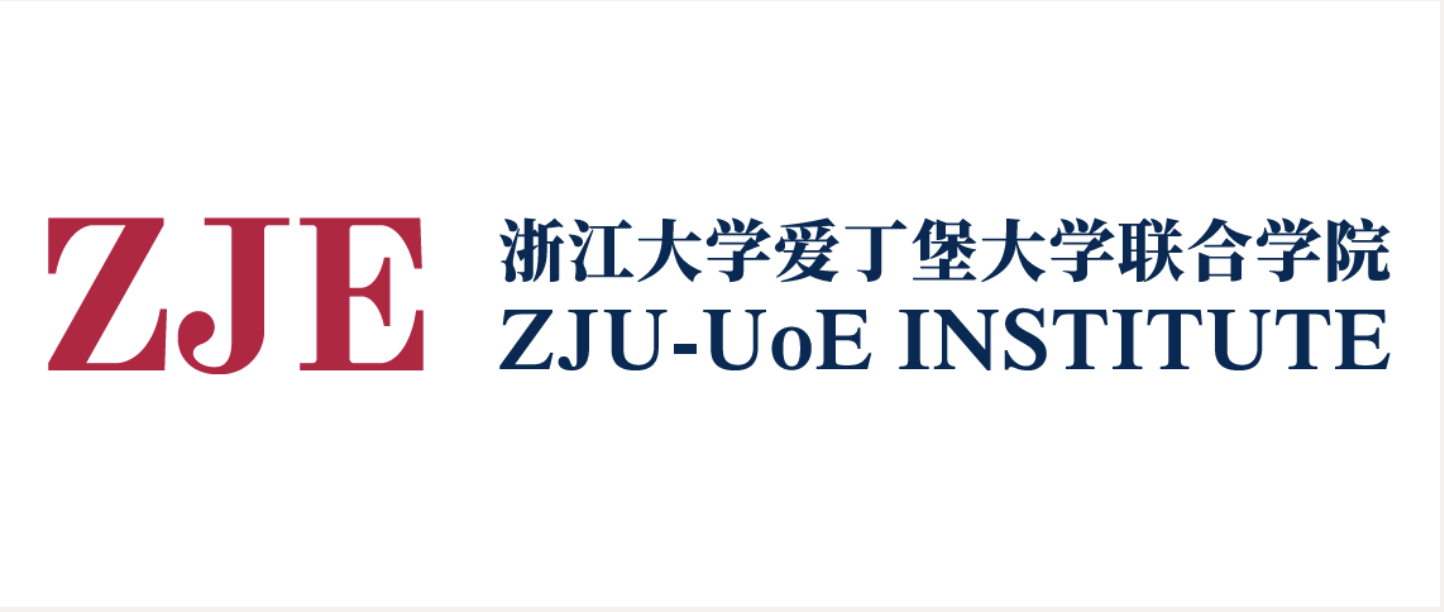 ZJE
浙江大学爱丁堡大学联合学院
ZJU-UoE INSTITUTE